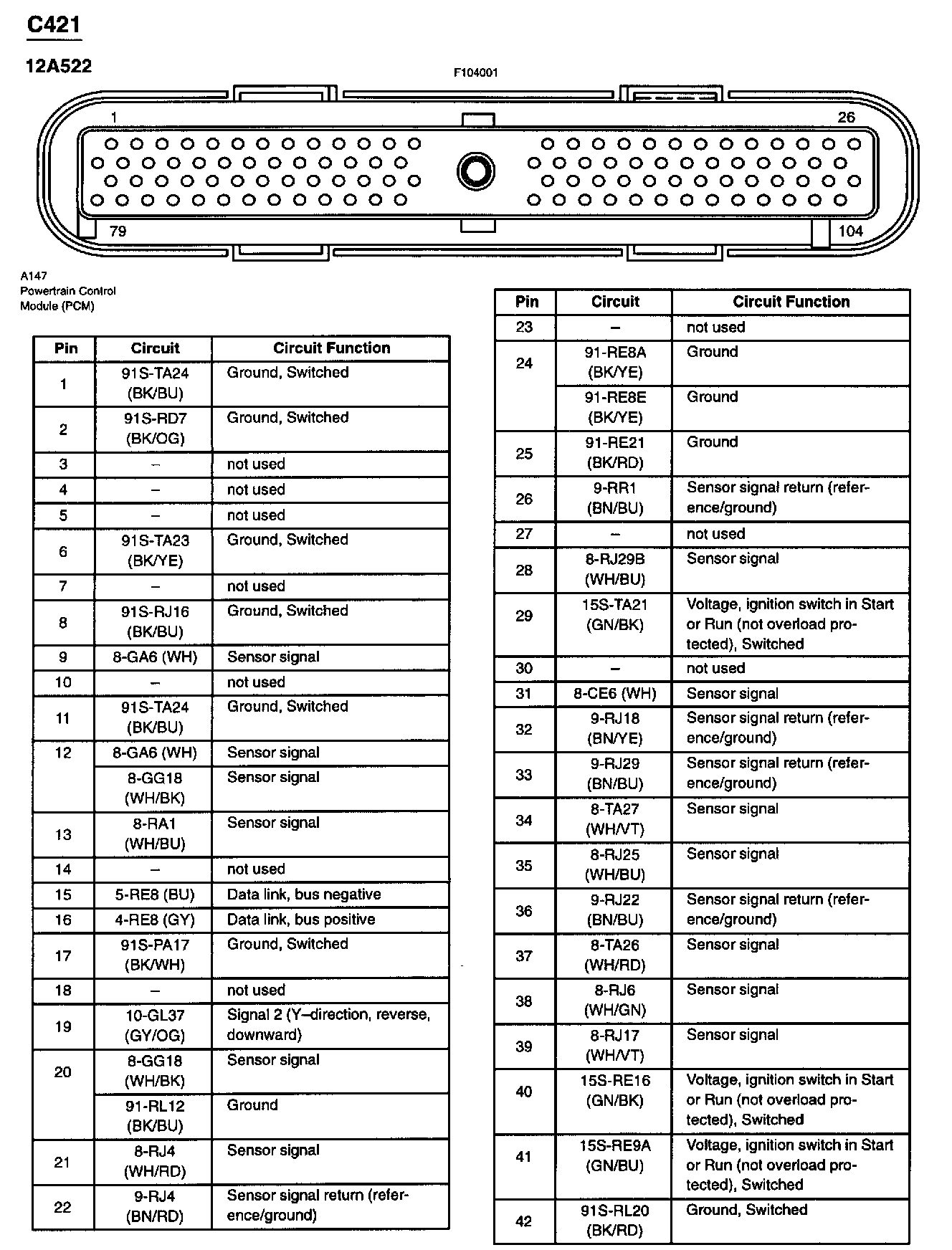 C421

12A522

F104001

1

26

79

104

A147
Powertrain Control
Module (PCM)

| Pin | Circuit | Circuit Function |
|---|---|---|
| 1 | 91S-TA24 (BK/BU) | Ground, Switched |
| 2 | 91S-RD7 (BK/OG) | Ground, Switched |
| 3 | – | not used |
| 4 | – | not used |
| 5 | – | not used |
| 6 | 91S-TA23 (BK/YE) | Ground, Switched |
| 7 | – | not used |
| 8 | 91S-RJ16 (BK/BU) | Ground, Switched |
| 9 | 8-GA6 (WH) | Sensor signal |
| 10 | – | not used |
| 11 | 91S-TA24 (BK/BU) | Ground, Switched |
| 12 | 8-GA6 (WH) | Sensor signal |
| | 8-GG18 (WH/BK) | Sensor signal |
| 13 | 8-RA1 (WH/BU) | Sensor signal |
| 14 | – | not used |
| 15 | 5-RE8 (BU) | Data link, bus negative |
| 16 | 4-RE8 (GY) | Data link, bus positive |
| 17 | 91S-PA17 (BK/WH) | Ground, Switched |
| 18 | – | not used |
| 19 | 10-GL37 (GY/OG) | Signal 2 (Y–direction, reverse, downward) |
| 20 | 8-GG18 (WH/BK) | Sensor signal |
| | 91-RL12 (BK/BU) | Ground |
| 21 | 8-RJ4 (WH/RD) | Sensor signal |
| 22 | 9-RJ4 (BN/RD) | Sensor signal return (reference/ground) |

| Pin | Circuit | Circuit Function |
|---|---|---|
| 23 | – | not used |
| 24 | 91-RE8A (BK/YE) | Ground |
| | 91-RE8E (BK/YE) | Ground |
| 25 | 91-RE21 (BK/RD) | Ground |
| 26 | 9-RR1 (BN/BU) | Sensor signal return (reference/ground) |
| 27 | – | not used |
| 28 | 8-RJ29B (WH/BU) | Sensor signal |
| 29 | 15S-TA21 (GN/BK) | Voltage, ignition switch in Start or Run (not overload protected), Switched |
| 30 | – | not used |
| 31 | 8-CE6 (WH) | Sensor signal |
| 32 | 9-RJ18 (BN/YE) | Sensor signal return (reference/ground) |
| 33 | 9-RJ29 (BN/BU) | Sensor signal return (reference/ground) |
| 34 | 8-TA27 (WH/VT) | Sensor signal |
| 35 | 8-RJ25 (WH/BU) | Sensor signal |
| 36 | 9-RJ22 (BN/BU) | Sensor signal return (reference/ground) |
| 37 | 8-TA26 (WH/RD) | Sensor signal |
| 38 | 8-RJ6 (WH/GN) | Sensor signal |
| 39 | 8-RJ17 (WH/VT) | Sensor signal |
| 40 | 15S-RE16 (GN/BK) | Voltage, ignition switch in Start or Run (not overload protected), Switched |
| 41 | 15S-RE9A (GN/BU) | Voltage, ignition switch in Start or Run (not overload protected), Switched |
| 42 | 91S-RL20 (BK/RD) | Ground, Switched |